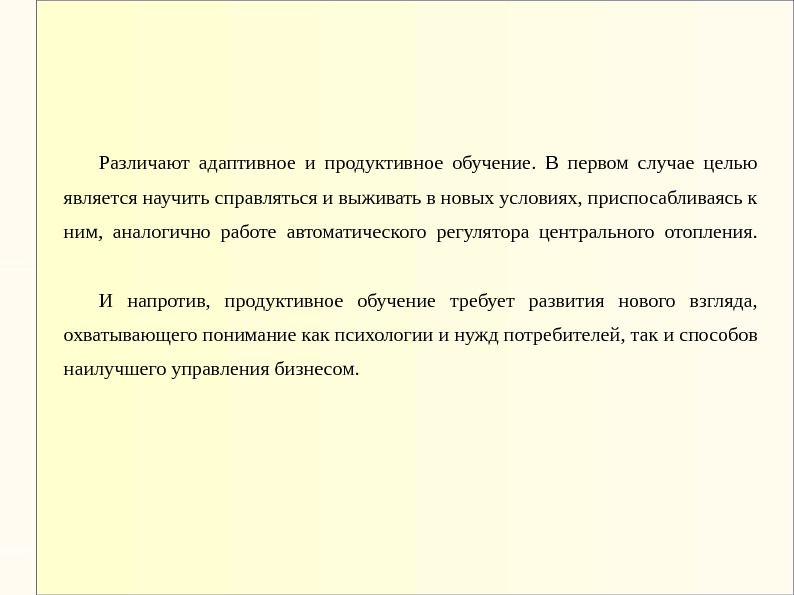 Различают адаптивное и продуктивное обучение. В первом случае целью является научить справляться и выживать в новых условиях, приспосабливаясь к ним, аналогично работе автоматического регулятора центрального отопления.

И напротив, продуктивное обучение требует развития нового взгляда, охватывающего понимание как психологии и нужд потребителей, так и способов наилучшего управления бизнесом.